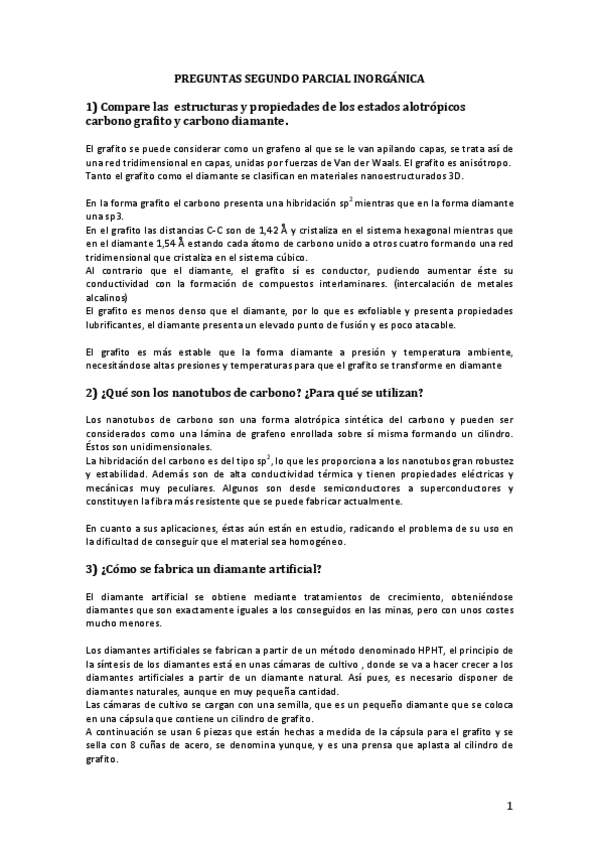 PREGUNTAS SEGUNDO PARCIAL INORGÁNICA

1) Compare las estructuras y propiedades de los estados alotrópicos carbono grafito y carbono diamante.

El grafito se puede considerar como un grafeno al que se le van apilando capas, se trata así de una red tridimensional en capas, unidas por fuerzas de Van der Waals. El grafito es anisótropo. Tanto el grafito como el diamante se clasifican en materiales nanoestructurados 3D.

En la forma grafito el carbono presenta una hibridación $sp^2$ mientras que en la forma diamante una sp3.
En el grafito las distancias C-C son de 1,42 Å y cristaliza en el sistema hexagonal mientras que en el diamante 1,54 Å estando cada átomo de carbono unido a otros cuatro formando una red tridimensional que cristaliza en el sistema cúbico.
Al contrario que el diamante, el grafito sí es conductor, pudiendo aumentar éste su conductividad con la formación de compuestos interlaminares. (intercalación de metales alcalinos)
El grafito es menos denso que el diamante, por lo que es exfoliable y presenta propiedades lubrificantes, el diamante presenta un elevado punto de fusión y es poco atacable.

El grafito es más estable que la forma diamante a presión y temperatura ambiente, necesitándose altas presiones y temperaturas para que el grafito se transforme en diamante

2) ¿Qué son los nanotubos de carbono? ¿Para qué se utilizan?

Los nanotubos de carbono son una forma alotrópica sintética del carbono y pueden ser considerados como una lámina de grafeno enrollada sobre sí misma formando un cilindro. Éstos son unidimensionales.
La hibridación del carbono es del tipo $sp^2$, lo que les proporciona a los nanotubos gran robustez y estabilidad. Además son de alta conductividad térmica y tienen propiedades eléctricas y mecánicas muy peculiares. Algunos son desde semiconductores a superconductores y constituyen la fibra más resistente que se puede fabricar actualmente.

En cuanto a sus aplicaciones, éstas aún están en estudio, radicando el problema de su uso en la dificultad de conseguir que el material sea homogéneo.

3) ¿Cómo se fabrica un diamante artificial?

El diamante artificial se obtiene mediante tratamientos de crecimiento, obteniéndose diamantes que son exactamente iguales a los conseguidos en las minas, pero con unos costes mucho menores.

Los diamantes artificiales se fabrican a partir de un método denominado HPHT, el principio de la síntesis de los diamantes está en unas cámaras de cultivo , donde se va a hacer crecer a los diamantes artificiales a partir de un diamante natural. Así pues, es necesario disponer de diamantes naturales, aunque en muy pequeña cantidad.
Las cámaras de cultivo se cargan con una semilla, que es un pequeño diamante que se coloca en una cápsula que contiene un cilindro de grafito.
A continuación se usan 6 piezas que están hechas a medida de la cápsula para el grafito y se sella con 8 cuñas de acero, se denomina yunque, y es una prensa que aplasta al cilindro de grafito.

1